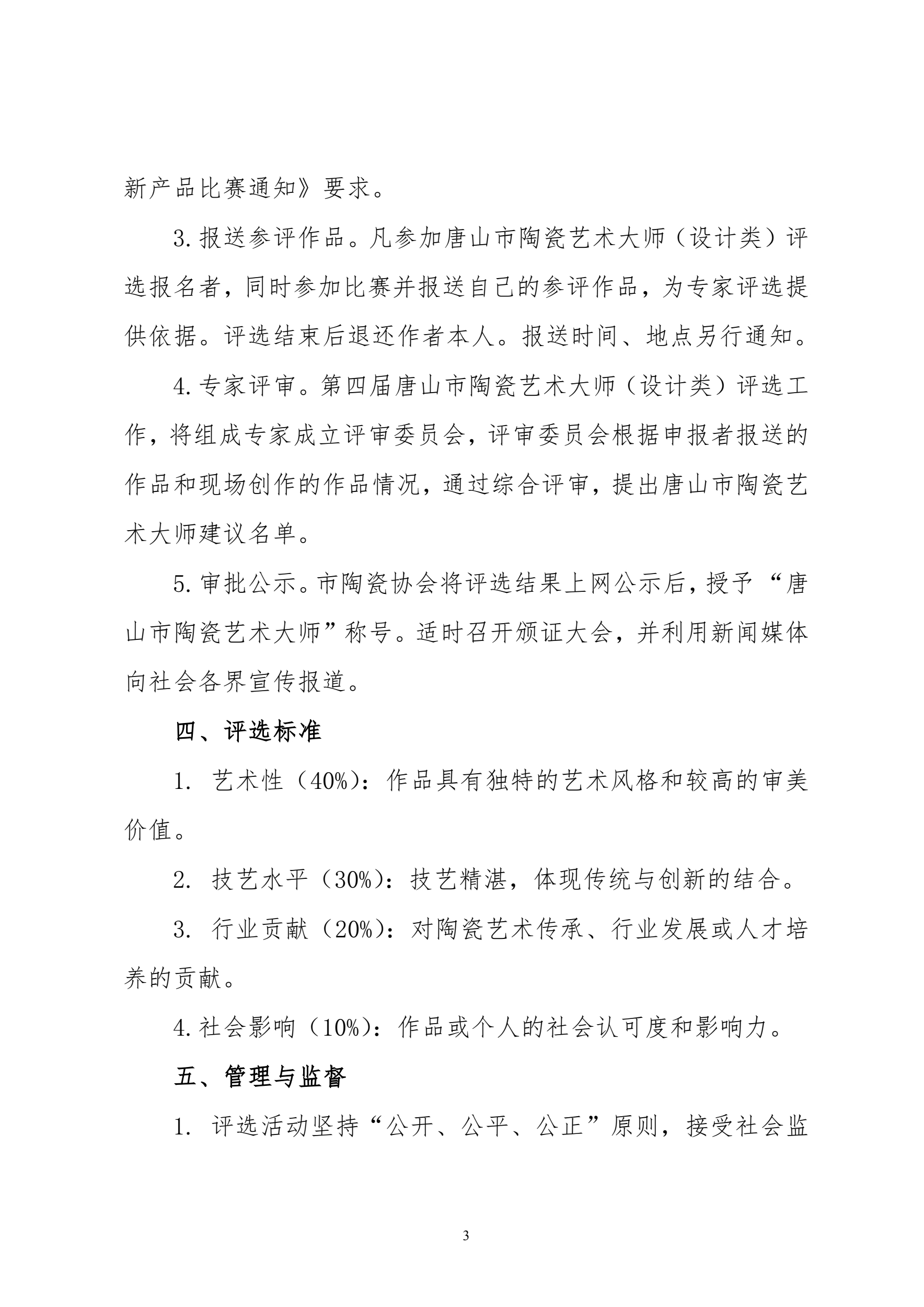 新产品比赛通知》要求。

3.报送参评作品。凡参加唐山市陶瓷艺术大师（设计类）评选报名者，同时参加比赛并报送自己的参评作品，为专家评选提供依据。评选结束后退还作者本人。报送时间、地点另行通知。

4.专家评审。第四届唐山市陶瓷艺术大师（设计类）评选工作，将组成专家成立评审委员会，评审委员会根据申报者报送的作品和现场创作的作品情况，通过综合评审，提出唐山市陶瓷艺术大师建议名单。

5.审批公示。市陶瓷协会将评选结果上网公示后，授予“唐山市陶瓷艺术大师”称号。适时召开颁证大会，并利用新闻媒体向社会各界宣传报道。

四、评选标准

1. 艺术性（40%）：作品具有独特的艺术风格和较高的审美价值。

2. 技艺水平（30%）：技艺精湛，体现传统与创新的结合。

3. 行业贡献（20%）：对陶瓷艺术传承、行业发展或人才培养的贡献。

4.社会影响（10%）：作品或个人的社会认可度和影响力。

五、管理与监督

1. 评选活动坚持“公开、公平、公正”原则，接受社会监

3